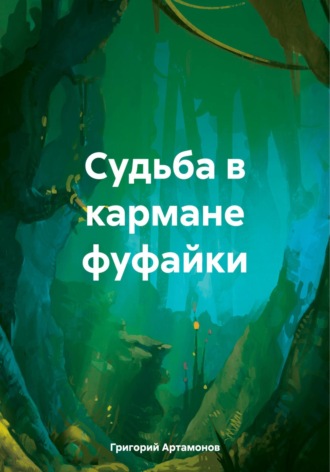 Судьба в кармане фуфайки

Григорий Артамонов